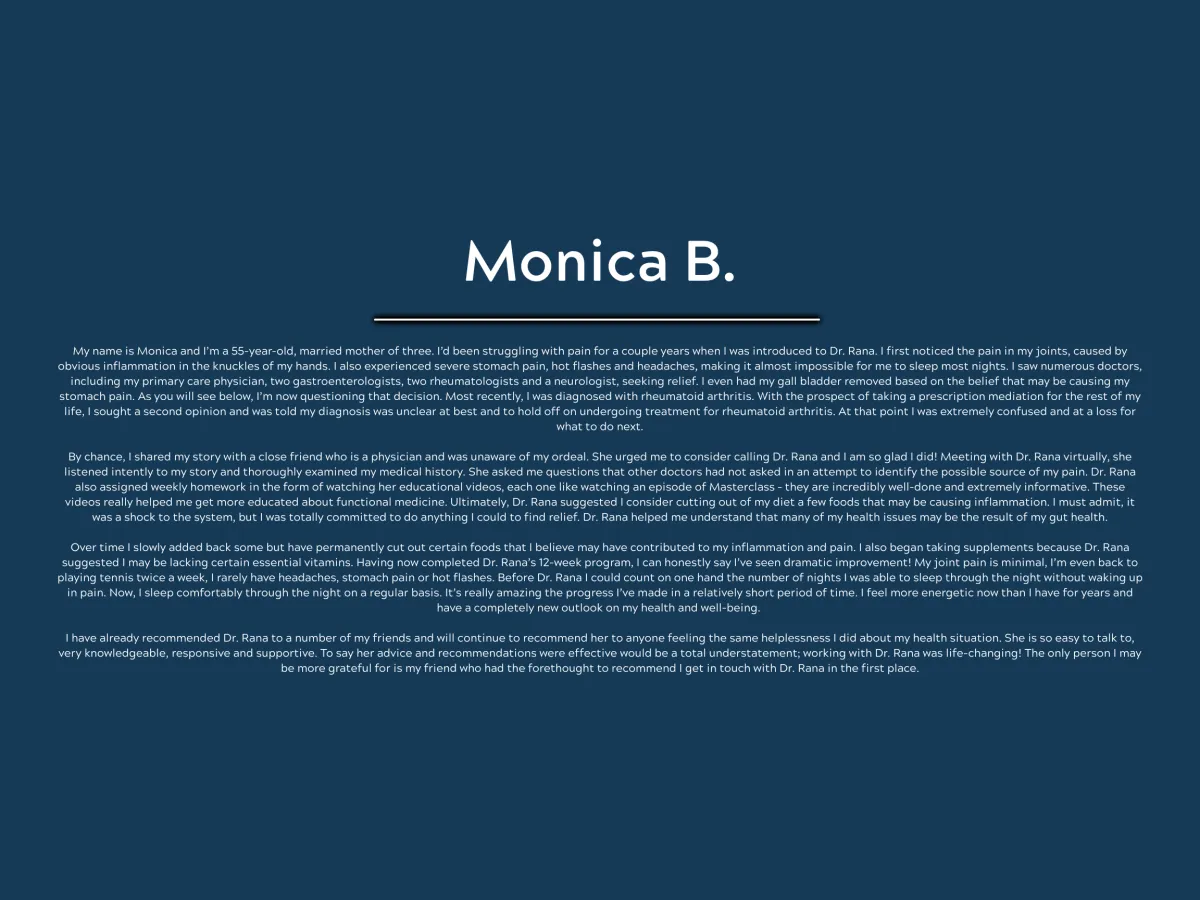 Monica B.

My name is Monica and I'm a 55-year-old, married mother of three. I'd been struggling with pain for a couple years when I was introduced to Dr. Rana. I first noticed the pain in my joints, caused by obvious inflammation in the knuckles of my hands. I also experienced severe stomach pain, hot flashes and headaches, making it almost impossible for me to sleep most nights. I saw numerous doctors, including my primary care physician, two gastroenterologists, two rheumatologists and a neurologist, seeking relief. I even had my gall bladder removed based on the belief that may be causing my stomach pain. As you will see below, I'm now questioning that decision. Most recently, I was diagnosed with rheumatoid arthritis. With the prospect of taking a prescription mediation for the rest of my life, I sought a second opinion and was told my diagnosis was unclear at best and to hold off on undergoing treatment for rheumatoid arthritis. At that point I was extremely confused and at a loss for what to do next.

By chance, I shared my story with a close friend who is a physician and was unaware of my ordeal. She urged me to consider calling Dr. Rana and I am so glad I did! Meeting with Dr. Rana virtually, she listened intently to my story and thoroughly examined my medical history. She asked me questions that other doctors had not asked in an attempt to identify the possible source of my pain. Dr. Rana also assigned weekly homework in the form of watching her educational videos, each one like watching an episode of Masterclass - they are incredibly well-done and extremely informative. These videos really helped me get more educated about functional medicine. Ultimately, Dr. Rana suggested I consider cutting out of my diet a few foods that may be causing inflammation. I must admit, it was a shock to the system, but I was totally committed to do anything I could to find relief. Dr. Rana helped me understand that many of my health issues may be the result of my gut health.

Over time I slowly added back some but have permanently cut out certain foods that I believe may have contributed to my inflammation and pain. I also began taking supplements because Dr. Rana suggested I may be lacking certain essential vitamins. Having now completed Dr. Rana's 12-week program, I can honestly say I've seen dramatic improvement! My joint pain is minimal, I'm even back to playing tennis twice a week, I rarely have headaches, stomach pain or hot flashes. Before Dr. Rana I could count on one hand the number of nights I was able to sleep through the night without waking up in pain. Now, I sleep comfortably through the night on a regular basis. It's really amazing the progress I've made in a relatively short period of time. I feel more energetic now than I have for years and have a completely new outlook on my health and well-being.

I have already recommended Dr. Rana to a number of my friends and will continue to recommend her to anyone feeling the same helplessness I did about my health situation. She is so easy to talk to, very knowledgeable, responsive and supportive. To say her advice and recommendations were effective would be a total understatement; working with Dr. Rana was life-changing! The only person I may be more grateful for is my friend who had the forethought to recommend I get in touch with Dr. Rana in the first place.